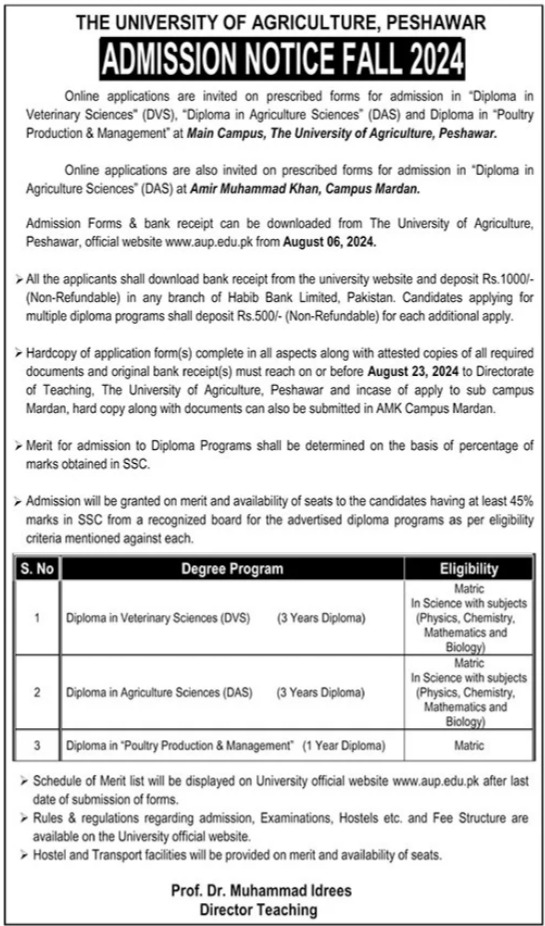 THE UNIVERSITY OF AGRICULTURE, PESHAWAR

ADMISSION NOTICE FALL 2024

Online applications are invited on prescribed forms for admission in "Diploma in Veterinary Sciences" (DVS), "Diploma in Agriculture Sciences" (DAS) and Diploma in "Poultry Production & Management" at Main Campus, The University of Agriculture, Peshawar.

Online applications are also invited on prescribed forms for admission in "Diploma in Agriculture Sciences" (DAS) at Amir Muhammad Khan, Campus Mardan.

Admission Forms & bank receipt can be downloaded from The University of Agriculture, Peshawar, official website www.aup.edu.pk from August 06, 2024.

➢ All the applicants shall download bank receipt from the university website and deposit Rs.1000/- (Non-Refundable) in any branch of Habib Bank Limited, Pakistan. Candidates applying for multiple diploma programs shall deposit Rs.500/- (Non-Refundable) for each additional apply.

➢ Hardcopy of application form(s) complete in all aspects along with attested copies of all required documents and original bank receipt(s) must reach on or before August 23, 2024 to Directorate of Teaching, The University of Agriculture, Peshawar and incase of apply to sub campus Mardan, hard copy along with documents can also be submitted in AMK Campus Mardan.

➢ Merit for admission to Diploma Programs shall be determined on the basis of percentage of marks obtained in SSC.

➢ Admission will be granted on merit and availability of seats to the candidates having at least 45% marks in SSC from a recognized board for the advertised diploma programs as per eligibility criteria mentioned against each.

| S. No | Degree Program | Eligibility |
|---|---|---|
| 1 | Diploma in Veterinary Sciences (DVS) (3 Years Diploma) | Matric In Science with subjects (Physics, Chemistry, Mathematics and Biology) |
| 2 | Diploma in Agriculture Sciences (DAS) (3 Years Diploma) | Matric In Science with subjects (Physics, Chemistry, Mathematics and Biology) |
| 3 | Diploma in "Poultry Production & Management" (1 Year Diploma) | Matric |

➢ Schedule of Merit list will be displayed on University official website www.aup.edu.pk after last date of submission of forms.
➢ Rules & regulations regarding admission, Examinations, Hostels etc. and Fee Structure are available on the University official website.
➢ Hostel and Transport facilities will be provided on merit and availability of seats.

Prof. Dr. Muhammad Idrees
Director Teaching